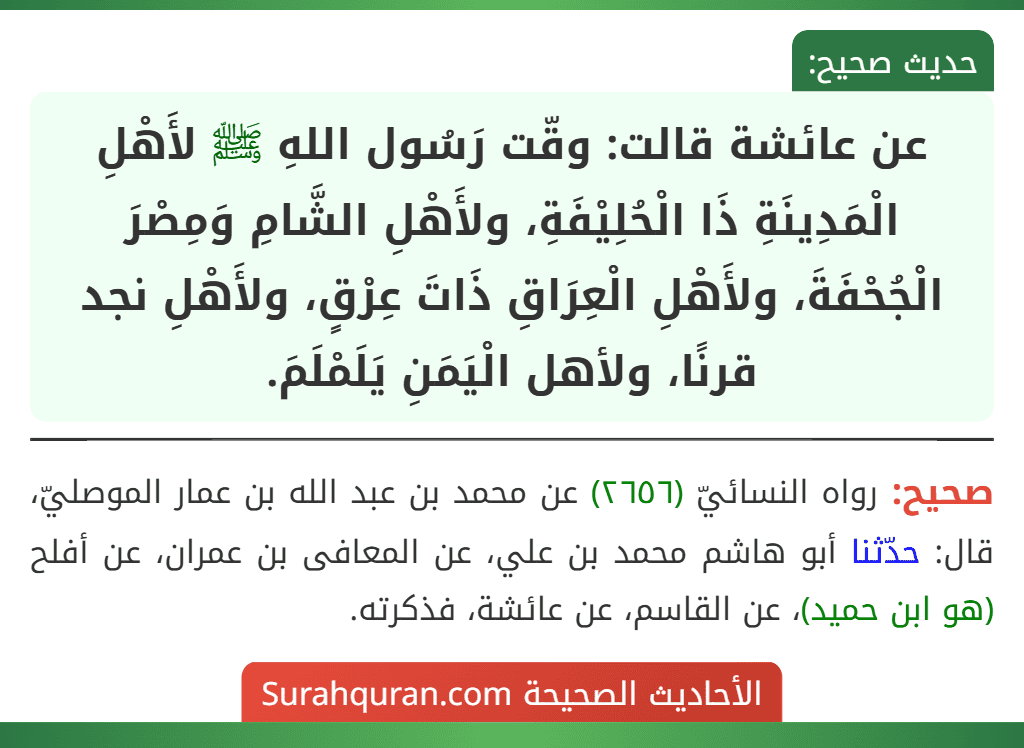 حديث صحيح:

عن عائشة قالت: وقّت رَسُول اللهِ ﷺ لأَهْلِ الْمَدِينَةِ ذَا الْحُلِيْفَةِ، ولأَهْلِ الشَّامِ وَمِصْرَ الْجُحْفَةَ، ولأَهْلِ الْعِرَاقِ ذَاتَ عِرْقٍ، ولأَهْلِ نجد قرنًا، ولأهل الْيَمَنِ يَلَمْلَمَ.

صحيح: رواه النسائيّ (٢٦٥٦) عن محمد بن عبد الله بن عمار الموصليّ، قال: حدّثنا أبو هاشم محمد بن علي، عن المعافى بن عمران، عن أفلح (هو ابن حميد)، عن القاسم، عن عائشة، فذكرته.

الأحاديث الصحيحة Surahquran.com